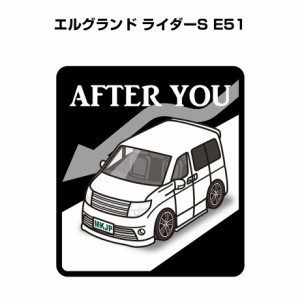 エルグランド ライダーS E51

AFTER YOU

MKJP